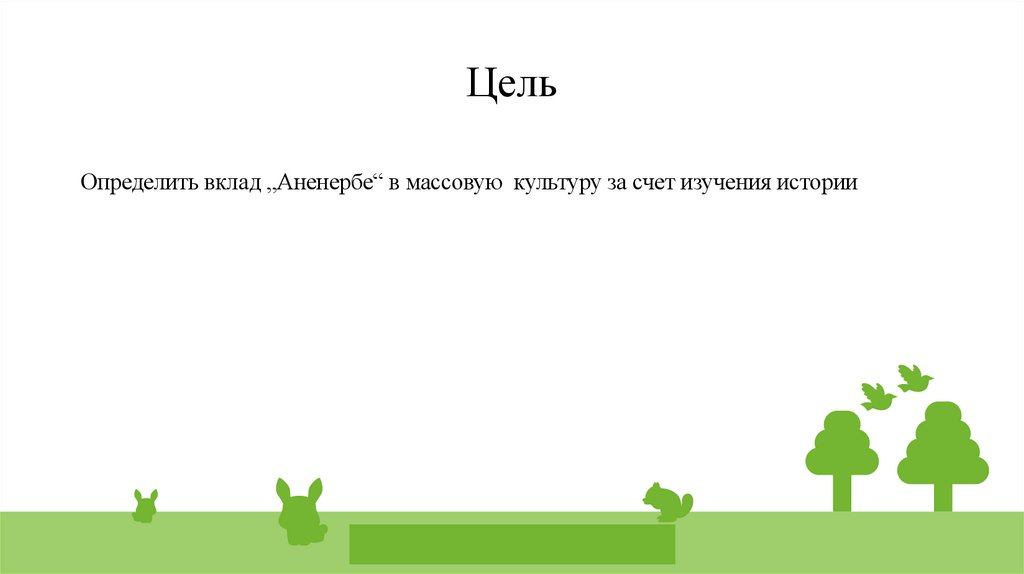 Цель

Определить вклад „Аненербе“ в массовую культуру за счет изучения истории